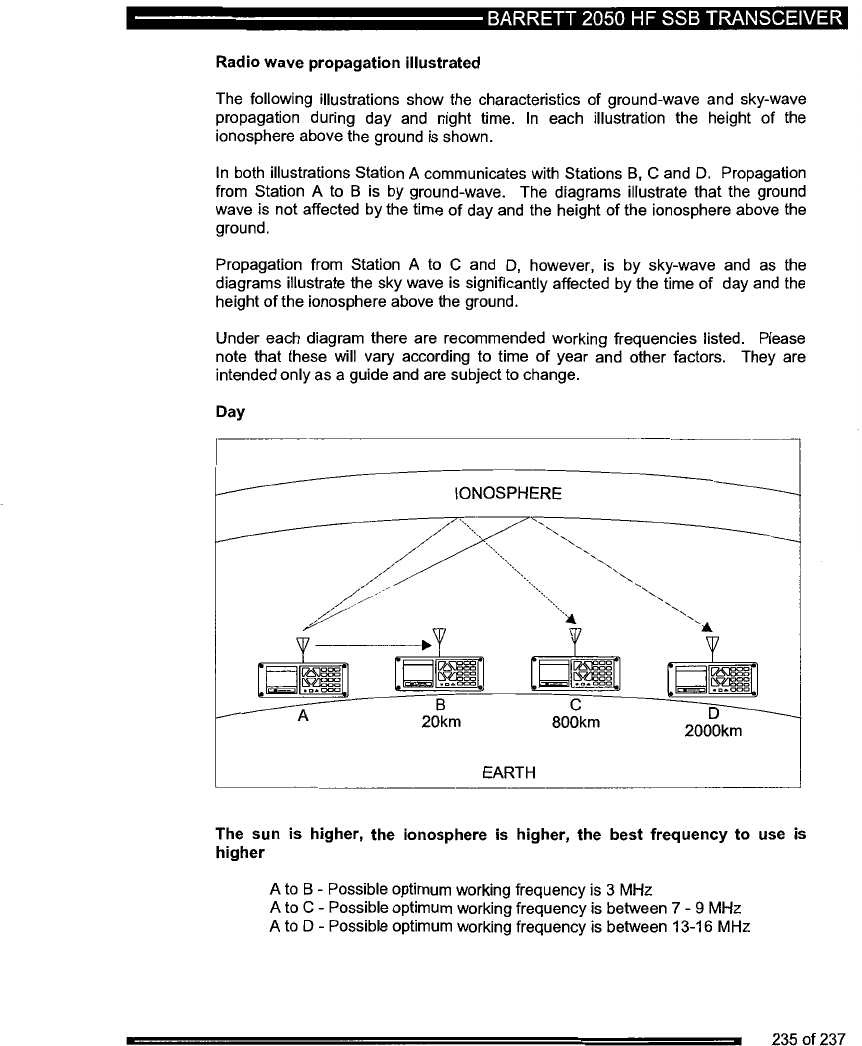 BARRETT 2050 HF SSB TRANSCEIVER

Radio wave propagation illustrated

The following illustrations show the characteristics of ground-wave and sky-wave propagation during day and night time. In each illustration the height of the ionosphere above the ground is shown.

In both illustrations Station A communicates with Stations B, C and D. Propagation from Station A to B is by ground-wave. The diagrams illustrate that the ground wave is not affected by the time of day and the height of the ionosphere above the ground.

Propagation from Station A to C and D, however, is by sky-wave and as the diagrams illustrate the sky wave is significantly affected by the time of day and the height of the ionosphere above the ground.

Under each diagram there are recommended working frequencies listed. Please note that these will vary according to time of year and other factors. They are intended only as a guide and are subject to change.

Day

IONOSPHERE

A

B
20km

C
800km

D
2000km

EARTH

The sun is higher, the ionosphere is higher, the best frequency to use is higher

A to B - Possible optimum working frequency is 3 MHz
A to C - Possible optimum working frequency is between 7 - 9 MHz
A to D - Possible optimum working frequency is between 13-16 MHz

235 of 237